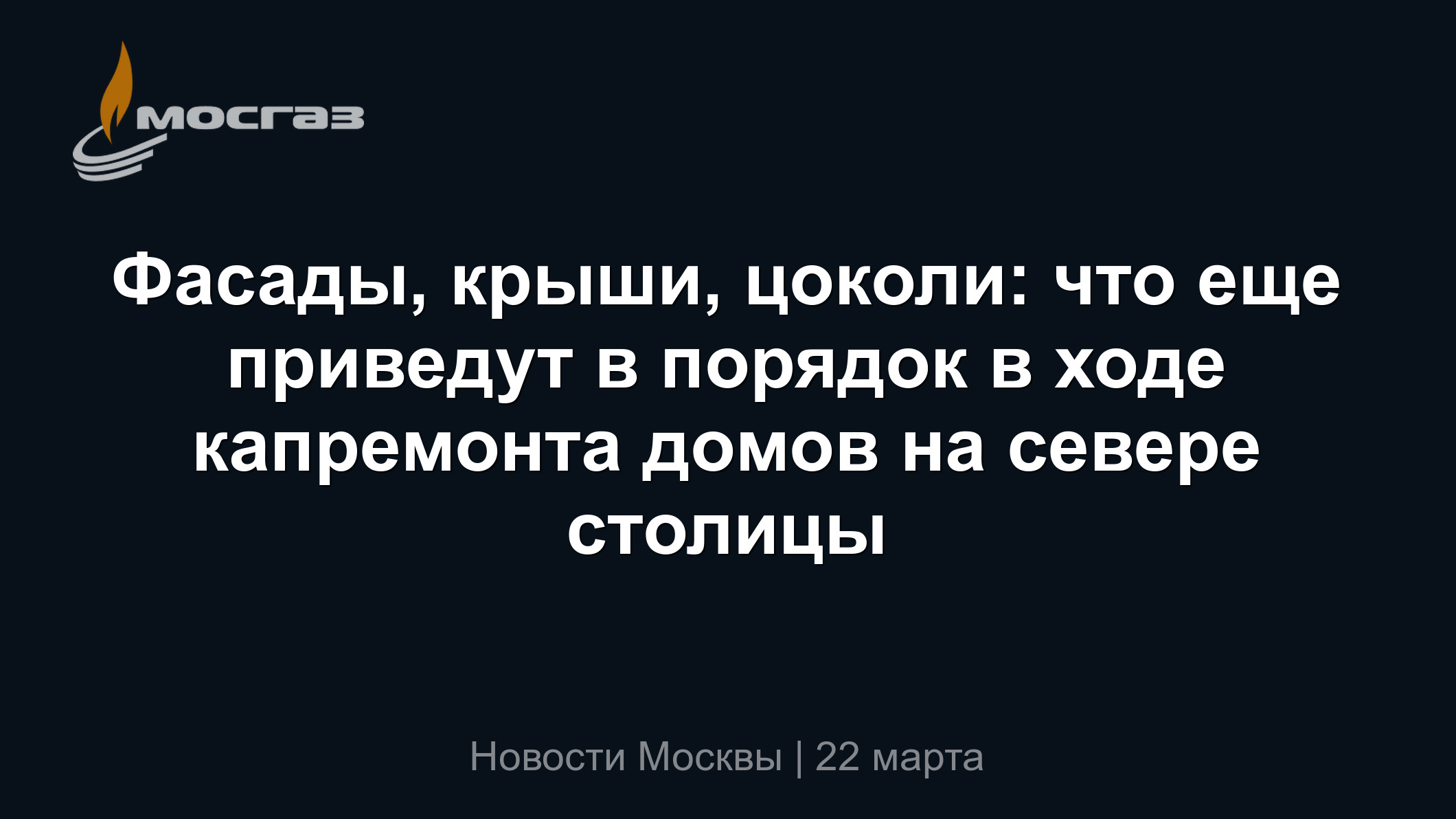 мосгаз

Фасады, крыши, цоколи: что еще приведут в порядок в ходе капремонта домов на севере столицы

Новости Москвы | 22 марта